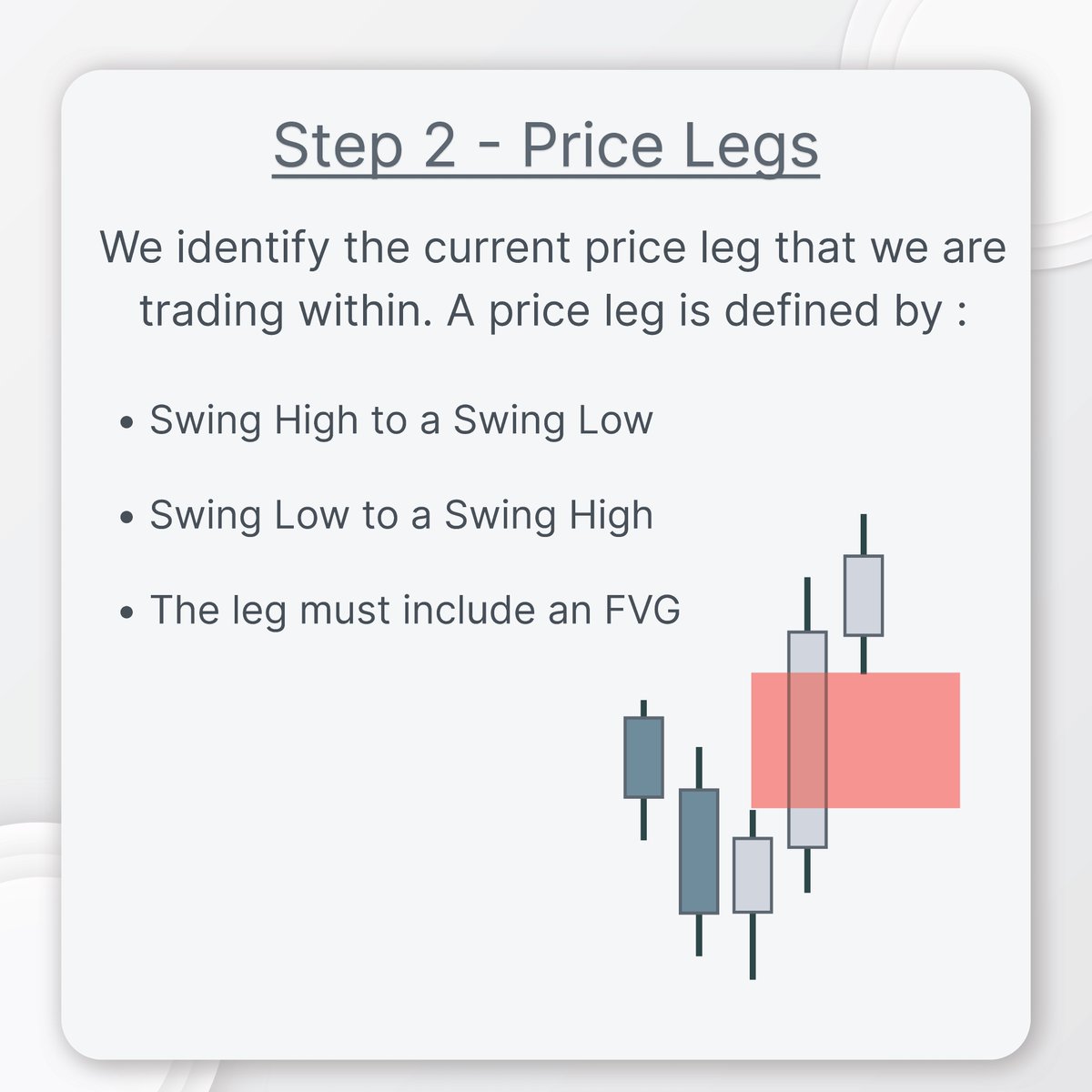 Step 2 - Price Legs

We identify the current price leg that we are trading within. A price leg is defined by :

• Swing High to a Swing Low

• Swing Low to a Swing High

• The leg must include an FVG